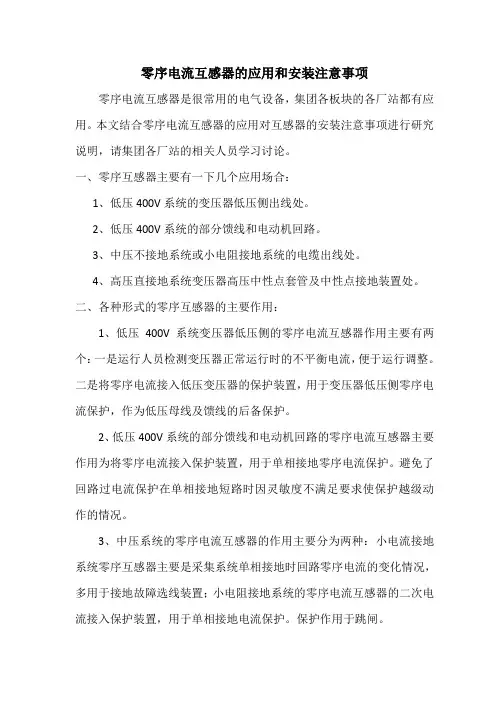 零序电流互感器的应用和安装注意事项

零序电流互感器是很常用的电气设备，集团各板块的各厂站都有应用。本文结合零序电流互感器的应用对互感器的安装注意事项进行研究说明，请集团各厂站的相关人员学习讨论。

一、零序互感器主要有一下几个应用场合：

1、低压 400V 系统的变压器低压侧出线处。

2、低压 400V 系统的部分馈线和电动机回路。

3、中压不接地系统或小电阻接地系统的电缆出线处。

4、高压直接地系统变压器高压中性点套管及中性点接地装置处。

二、各种形式的零序互感器的主要作用：

1、低压 400V 系统变压器低压侧的零序电流互感器作用主要有两个：一是运行人员检测变压器正常运行时的不平衡电流，便于运行调整。二是将零序电流接入低压变压器的保护装置，用于变压器低压侧零序电流保护，作为低压母线及馈线的后备保护。

2、低压 400V 系统的部分馈线和电动机回路的零序电流互感器主要作用为将零序电流接入保护装置，用于单相接地零序电流保护。避免了回路过电流保护在单相接地短路时因灵敏度不满足要求使保护越级动作的情况。

3、中压系统的零序电流互感器的作用主要分为两种：小电流接地系统零序互感器主要是采集系统单相接地时回路零序电流的变化情况，多用于接地故障选线装置；小电阻接地系统的零序电流互感器的二次电流接入保护装置，用于单相接地电流保护。保护作用于跳闸。